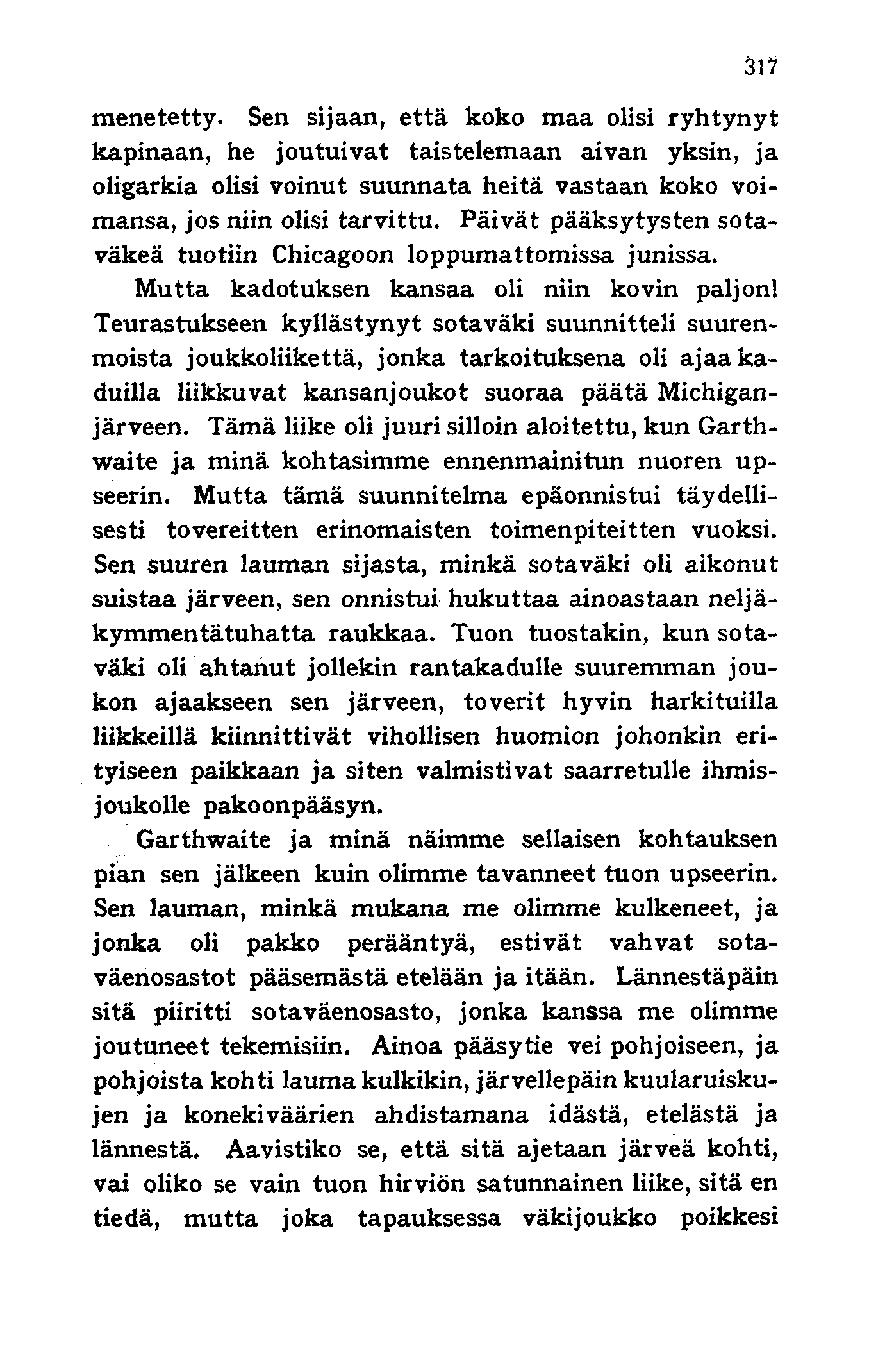 317

menetetty. Sen sijaan, että koko maa olisi ryhtynyt kapinaan, he joutuivat taistelemaan aivan yksin, ja oligarkia olisi voinut suunnata heitä vastaan koko voimansa, jos niin olisi tarvittu. Päivät pääksytysten sotaväkeä tuotiin Chicagoon loppumattomissa junissa.

Mutta kadotuksen kansaa oli niin kovin paljon! Teurastukseen kyllästynyt sotaväki suunnitteli suurenmoista joukkoliikettä, jonka tarkoituksena oli ajaa kaduilla liikkuvat kansanjoukot suoraa päätä Michiganjärveen. Tämä liike oli juuri silloin aloitettu, kun Garthwaite ja minä kohtasimme ennenmainitun nuoren upseerin. Mutta tämä suunnitelma epäonnistui täydellisesti tovereitten erinomaisten toimenpiteitten vuoksi. Sen suuren lauman sijasta, minkä sotaväki oli aikonut suistaa järveen, sen onnistui hukuttaa ainoastaan neljäkymmentätuhatta raukkaa. Tuon tuostakin, kun sotaväki oli ahtanut jollekin rantakadulle suuremman joukon ajaakseen sen järveen, toverit hyvin harkituilla liikkeillä kiinnittivät vihollisen huomion johonkin erityiseen paikkaan ja siten valmistivat saarretulle ihmisjoukolle pakoonpääsyn.

Garthwaite ja minä näimme sellaisen kohtauksen pian sen jälkeen kuin olimme tavanneet tuon upseerin. Sen lauman, minkä mukana me olimme kulkeneet, ja jonka oli pakko perääntyä, estivät vahvat sotaväenosastot pääsemästä etelään ja itään. Lännestäpäin sitä piiritti sotaväenosasto, jonka kanssa me olimme joutuneet tekemisiin. Ainoa pääsytie vei pohjoiseen, ja pohjoista kohti lauma kulkikin, järvellepäin kuularuiskujen ja konekiväärien ahdistamana idästä, etelästä ja lännestä. Aavistiko se, että sitä ajetaan järveä kohti, vai oliko se vain tuon hirviön satunnainen liike, sitä en tiedä, mutta joka tapauksessa väkijoukko poikkesi